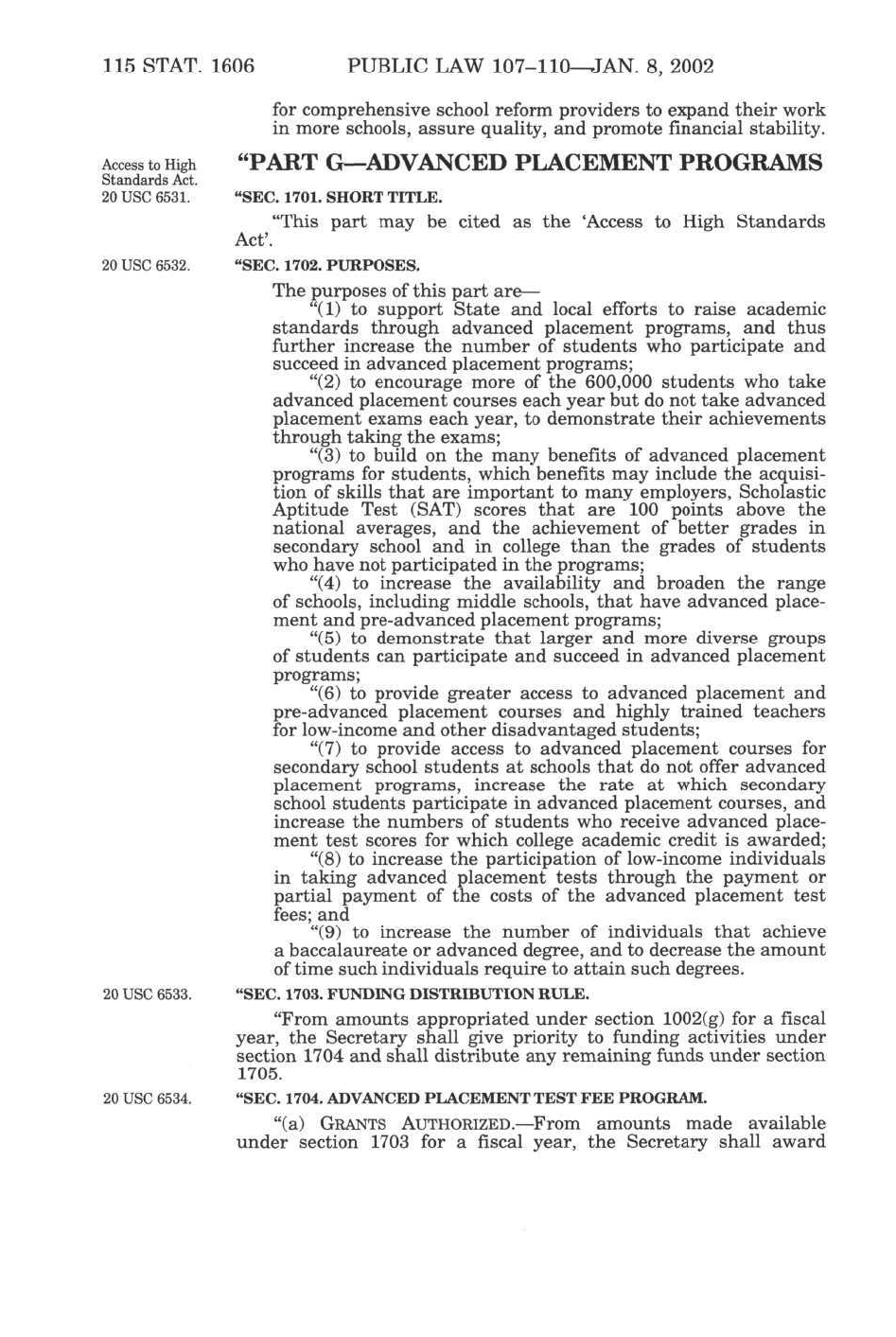 115 STAT. 1606 PUBLIC LAW 107–110—JAN. 8, 2002

for comprehensive school reform providers to expand their work in more schools, assure quality, and promote financial stability.

Access to High Standards Act. 20 USC 6531.

“PART G—ADVANCED PLACEMENT PROGRAMS

“SEC. 1701. SHORT TITLE.

“This part may be cited as the ‘Access to High Standards Act’.

20 USC 6532.

“SEC. 1702. PURPOSES.

The purposes of this part are—

“(1) to support State and local efforts to raise academic standards through advanced placement programs, and thus further increase the number of students who participate and succeed in advanced placement programs;

“(2) to encourage more of the 600,000 students who take advanced placement courses each year but do not take advanced placement exams each year, to demonstrate their achievements through taking the exams;

“(3) to build on the many benefits of advanced placement programs for students, which benefits may include the acquisition of skills that are important to many employers, Scholastic Aptitude Test (SAT) scores that are 100 points above the national averages, and the achievement of better grades in secondary school and in college than the grades of students who have not participated in the programs;

“(4) to increase the availability and broaden the range of schools, including middle schools, that have advanced placement and pre-advanced placement programs;

“(5) to demonstrate that larger and more diverse groups of students can participate and succeed in advanced placement programs;

“(6) to provide greater access to advanced placement and pre-advanced placement courses and highly trained teachers for low-income and other disadvantaged students;

“(7) to provide access to advanced placement courses for secondary school students at schools that do not offer advanced placement programs, increase the rate at which secondary school students participate in advanced placement courses, and increase the numbers of students who receive advanced placement test scores for which college academic credit is awarded;

“(8) to increase the participation of low-income individuals in taking advanced placement tests through the payment or partial payment of the costs of the advanced placement test fees; and

“(9) to increase the number of individuals that achieve a baccalaureate or advanced degree, and to decrease the amount of time such individuals require to attain such degrees.

20 USC 6533.

“SEC. 1703. FUNDING DISTRIBUTION RULE.

“From amounts appropriated under section 1002(g) for a fiscal year, the Secretary shall give priority to funding activities under section 1704 and shall distribute any remaining funds under section 1705.

20 USC 6534.

“SEC. 1704. ADVANCED PLACEMENT TEST FEE PROGRAM.

“(a) GRANTS AUTHORIZED.—From amounts made available under section 1703 for a fiscal year, the Secretary shall award